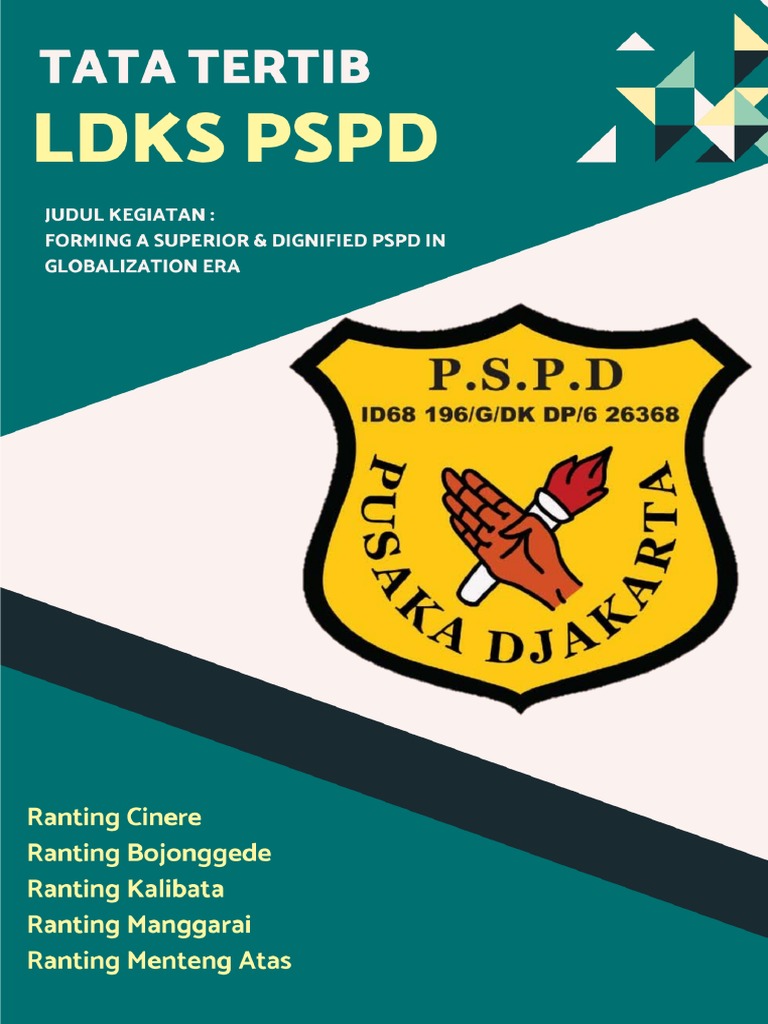 TATA TERTIB
LDKS PSPD

JUDUL KEGIATAN :
FORMING A SUPERIOR & DIGNIFIED PSPD IN GLOBALIZATION ERA

P.S.P.D
ID68 196/G/DK DP/6 26368
PUSAKA DJAKARTA

Ranting Cinere
Ranting Bojonggede
Ranting Kalibata
Ranting Manggarai
Ranting Menteng Atas